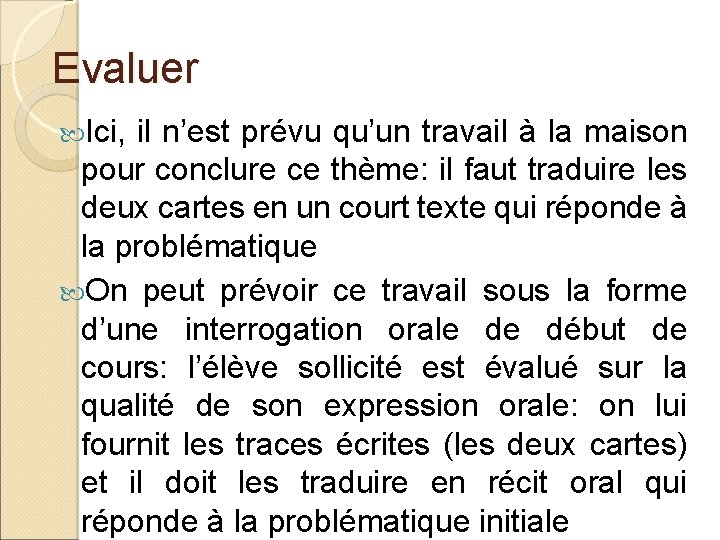 Evaluer

Ici, il n’est prévu qu’un travail à la maison pour conclure ce thème: il faut traduire les deux cartes en un court texte qui réponde à la problématique

On peut prévoir ce travail sous la forme d’une interrogation orale de début de cours: l’élève sollicité est évalué sur la qualité de son expression orale: on lui fournit les traces écrites (les deux cartes) et il doit les traduire en récit oral qui réponde à la problématique initiale